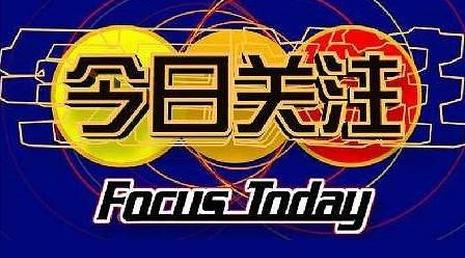 今日关注

Focus Today